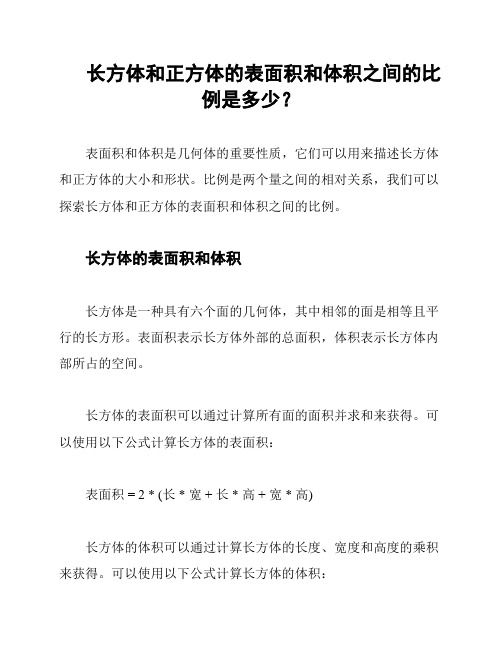 长方体和正方体的表面积和体积之间的比例是多少？

表面积和体积是几何体的重要性质，它们可以用来描述长方体和正方体的大小和形状。比例是两个量之间的相对关系，我们可以探索长方体和正方体的表面积和体积之间的比例。

长方体的表面积和体积

长方体是一种具有六个面的几何体，其中相邻的面是相等且平行的长方形。表面积表示长方体外部的总面积，体积表示长方体内部所占的空间。

长方体的表面积可以通过计算所有面的面积并求和来获得。可以使用以下公式计算长方体的表面积：

表面积 = 2 * (长 * 宽 + 长 * 高 + 宽 * 高)

长方体的体积可以通过计算长方体的长度、宽度和高度的乘积来获得。可以使用以下公式计算长方体的体积：